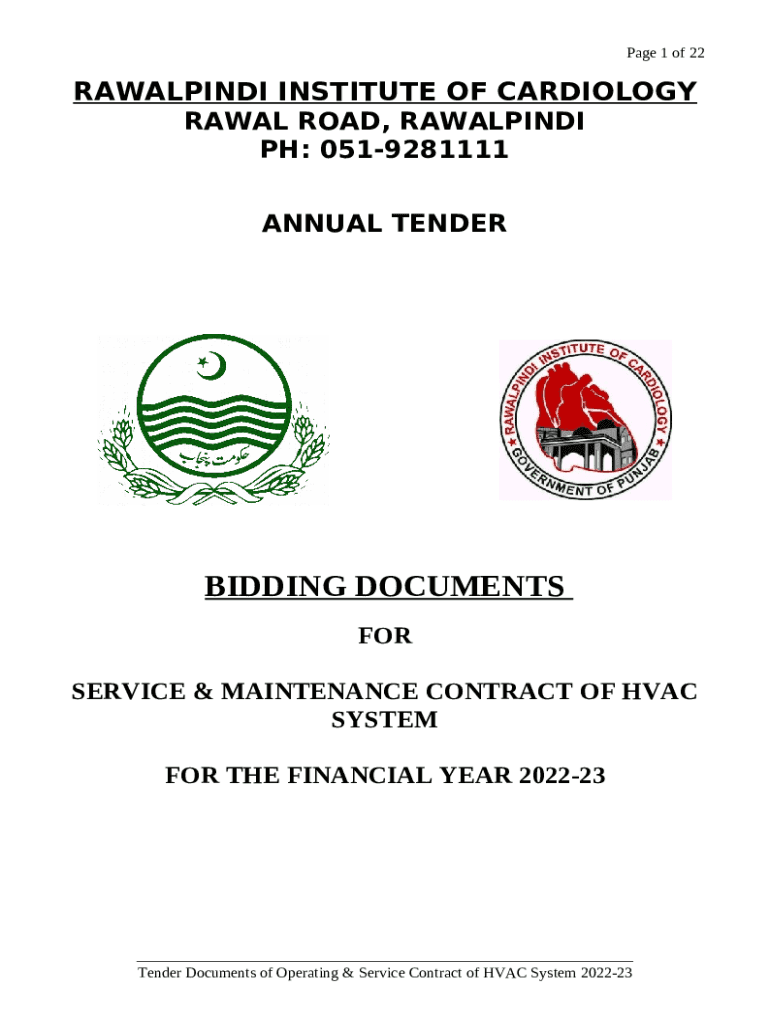 Page 1 of 22

RAWALPINDI INSTITUTE OF CARDIOLOGY
RAWAL ROAD, RAWALPINDI
PH: 051-9281111

ANNUAL TENDER

حکومت پنجاب

RAWALPINDI INSTITUTE OF CARDIOLOGY
GOVERNMENT OF PUNJAB

BIDDING DOCUMENTS

FOR

SERVICE & MAINTENANCE CONTRACT OF HVAC SYSTEM

FOR THE FINANCIAL YEAR 2022-23

Tender Documents of Operating & Service Contract of HVAC System 2022-23